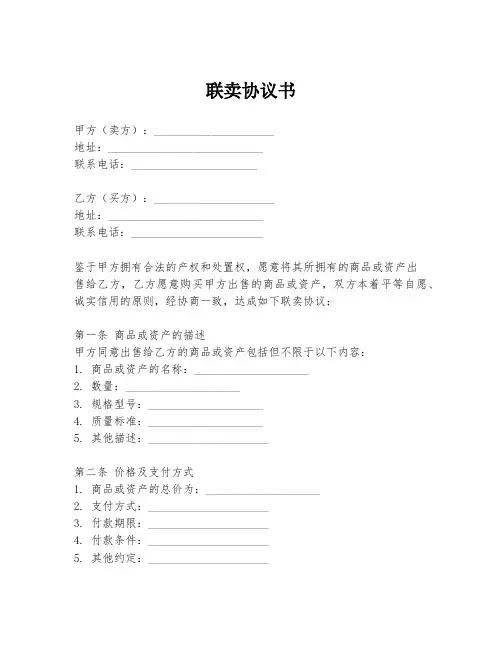 联卖协议书

甲方（卖方）：____________________
地址：____________________
联系电话：____________________

乙方（买方）：____________________
地址：____________________
联系电话：____________________

鉴于甲方拥有合法的产权和处置权，愿意将其所拥有的商品或资产出售给乙方，乙方愿意购买甲方出售的商品或资产，双方本着平等自愿、诚实信用的原则，经协商一致，达成如下联卖协议：

第一条 商品或资产的描述
甲方同意出售给乙方的商品或资产包括但不限于以下内容：
1. 商品或资产的名称：____________________
2. 数量：____________________
3. 规格型号：____________________
4. 质量标准：____________________
5. 其他描述：____________________

第二条 价格及支付方式
1. 商品或资产的总价为：____________________
2. 支付方式：____________________
3. 付款期限：____________________
4. 付款条件：____________________
5. 其他约定：____________________